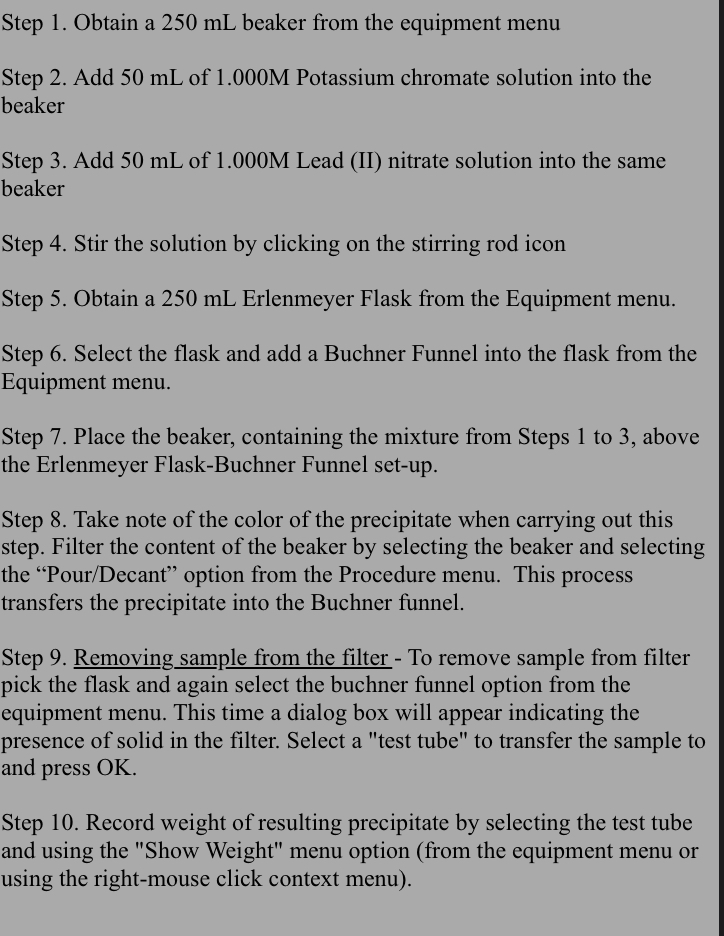 Step 1. Obtain a 250 mL beaker from the equipment menu

Step 2. Add 50 mL of 1.000M Potassium chromate solution into the beaker

Step 3. Add 50 mL of 1.000M Lead (II) nitrate solution into the same beaker

Step 4. Stir the solution by clicking on the stirring rod icon

Step 5. Obtain a 250 mL Erlenmeyer Flask from the Equipment menu.

Step 6. Select the flask and add a Buchner Funnel into the flask from the Equipment menu.

Step 7. Place the beaker, containing the mixture from Steps 1 to 3, above the Erlenmeyer Flask-Buchner Funnel set-up.

Step 8. Take note of the color of the precipitate when carrying out this step. Filter the content of the beaker by selecting the beaker and selecting the “Pour/Decant” option from the Procedure menu. This process transfers the precipitate into the Buchner funnel.

Step 9. Removing sample from the filter - To remove sample from filter pick the flask and again select the buchner funnel option from the equipment menu. This time a dialog box will appear indicating the presence of solid in the filter. Select a "test tube" to transfer the sample to and press OK.

Step 10. Record weight of resulting precipitate by selecting the test tube and using the "Show Weight" menu option (from the equipment menu or using the right-mouse click context menu).